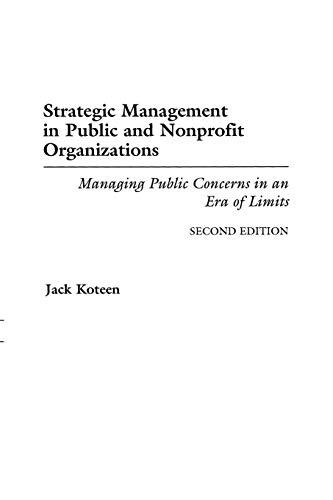 Strategic Management in Public and Nonprofit Organizations

Managing Public Concerns in an Era of Limits

SECOND EDITION

Jack Koteen